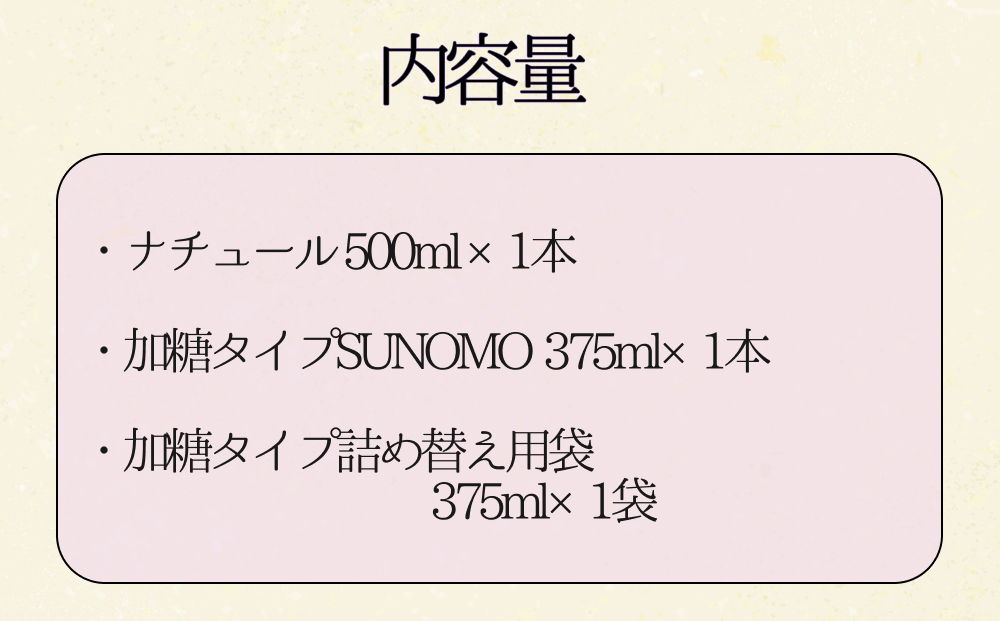 内容量

・ナチュール500ml× 1本

・加糖タイプSUNOMO 375ml× 1本

・加糖タイプ詰め替え用袋
375ml× 1袋